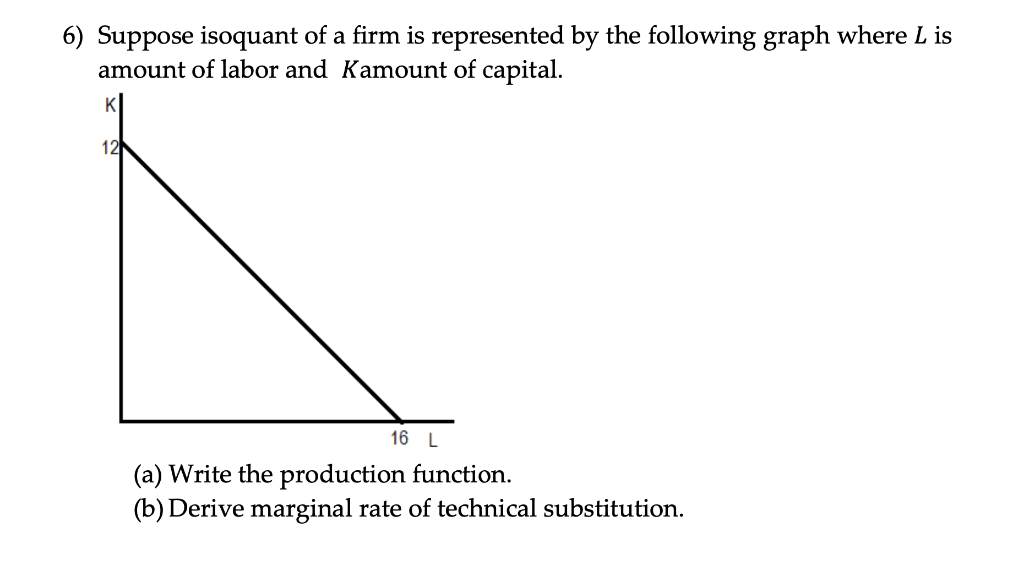 6) Suppose isoquant of a firm is represented by the following graph where $L$ is amount of labor and $K$amount of capital.

K
12
16 L

(a) Write the production function.
(b) Derive marginal rate of technical substitution.